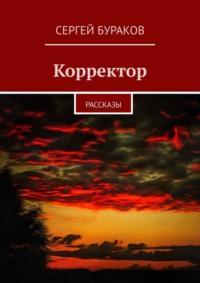 СЕРГЕЙ БУРАКОВ

Корректор

РАССКАЗЫ